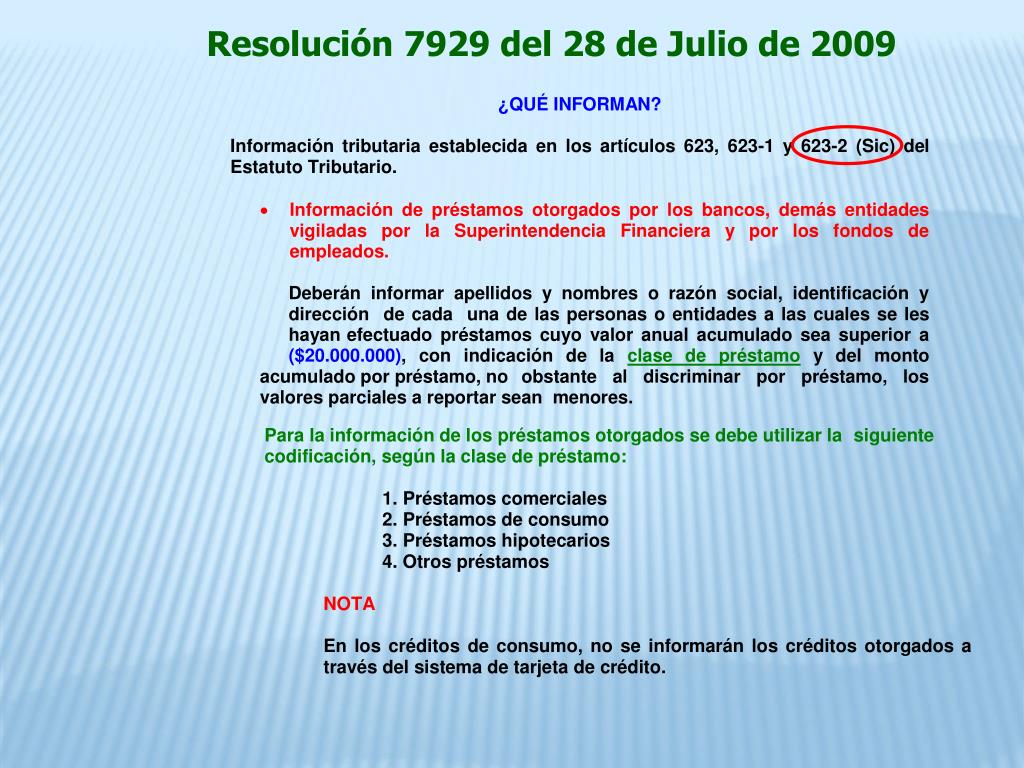 Resolución 7929 del 28 de Julio de 2009

¿QUÉ INFORMAN?

Información tributaria establecida en los artículos 623, 623-1 y 623-2 (Sic) del Estatuto Tributario.

• Información de préstamos otorgados por los bancos, demás entidades vigiladas por la Superintendencia Financiera y por los fondos de empleados.

Deberán informar apellidos y nombres o razón social, identificación y dirección de cada una de las personas o entidades a las cuales se les hayan efectuado préstamos cuyo valor anual acumulado sea superior a ($20.000.000), con indicación de la clase de préstamo y del monto acumulado por préstamo, no obstante al discriminar por préstamo, los valores parciales a reportar sean menores.

Para la información de los préstamos otorgados se debe utilizar la siguiente codificación, según la clase de préstamo:

1. Préstamos comerciales
2. Préstamos de consumo
3. Préstamos hipotecarios
4. Otros préstamos

NOTA

En los créditos de consumo, no se informarán los créditos otorgados a través del sistema de tarjeta de crédito.